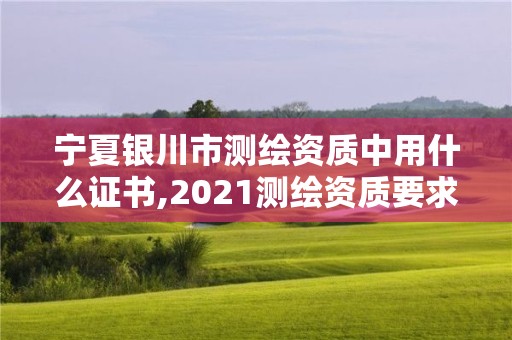 宁夏银川市测绘资质中用什么证书,2021测绘资质要求